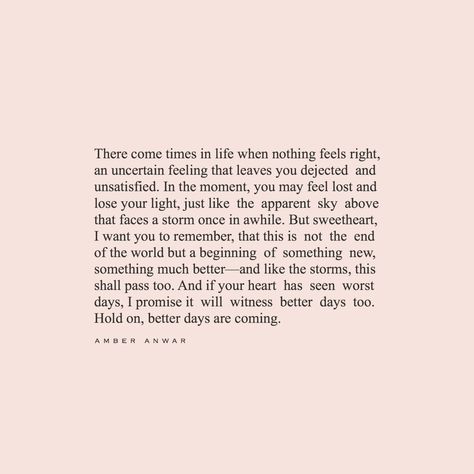 There come times in life when nothing feels right, an uncertain feeling that leaves you dejected and unsatisfied. In the moment, you may feel lost and lose your light, just like the apparent sky above that faces a storm once in awhile. But sweetheart, I want you to remember, that this is not the end of the world but a beginning of something new, something much better—and like the storms, this shall pass too. And if your heart has seen worst days, I promise it will witness better days too. Hold on, better days are coming.

AMBER ANWAR